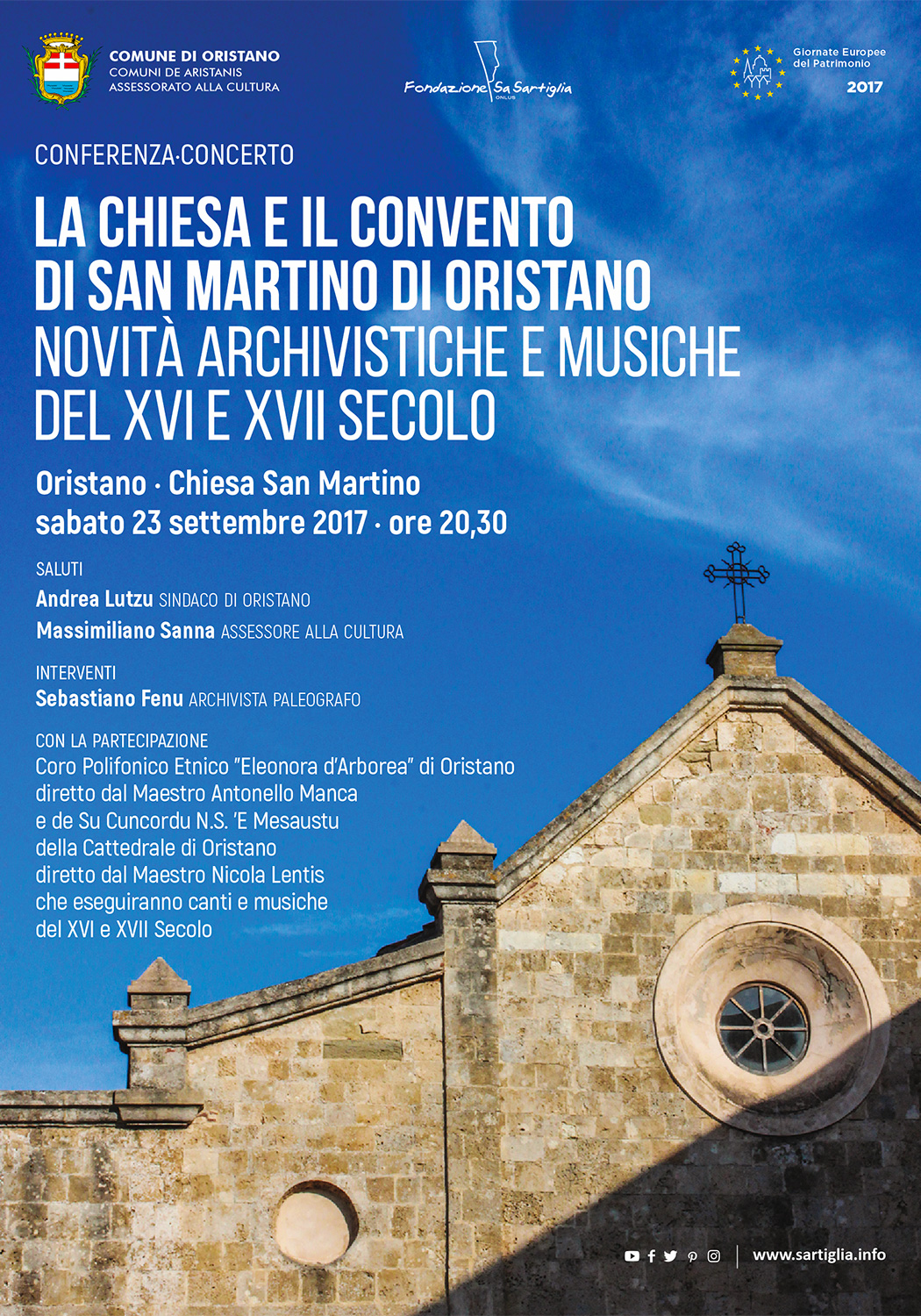 COMUNE DI ORISTANO
COMUNI DE ARISTANIS
ASSESSORATO ALLA CULTURA

Fondazione Sa Sartiglia
ONLUS

Giornate Europee del Patrimonio
2017

CONFERENZA·CONCERTO

LA CHIESA E IL CONVENTO DI SAN MARTINO DI ORISTANO
NOVITÀ ARCHIVISTICHE E MUSICHE DEL XVI E XVII SECOLO

Oristano · Chiesa San Martino
sabato 23 settembre 2017 · ore 20,30

SALUTI
Andrea Lutzu SINDACO DI ORISTANO
Massimiliano Sanna ASSESSORE ALLA CULTURA

INTERVENTI
Sebastiano Fenu ARCHIVISTA PALEOGRAFO

CON LA PARTECIPAZIONE
Coro Polifonico Etnico "Eleonora d'Arborea" di Oristano diretto dal Maestro Antonello Manca e de Su Cuncordu N.S. 'E Mesaustu della Cattedrale di Oristano diretto dal Maestro Nicola Lentis che eseguiranno canti e musiche del XVI e XVII Secolo

www.sartiglia.info